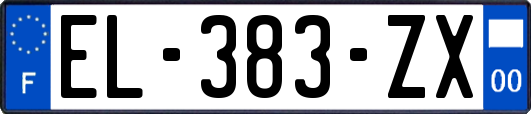 F

EL-383-ZX

00